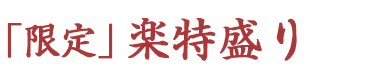 「限定」楽特盛り